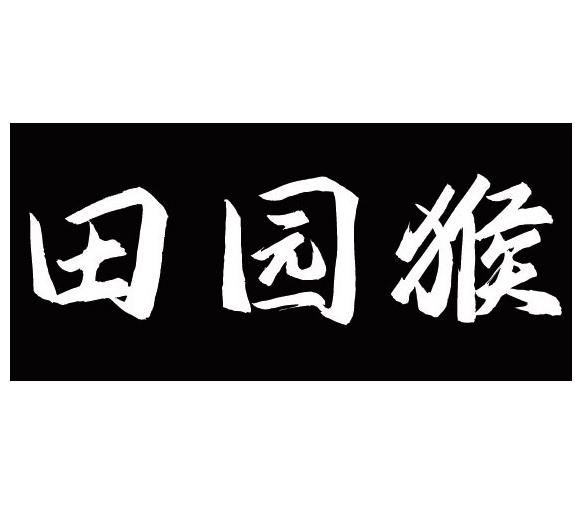 田园猴